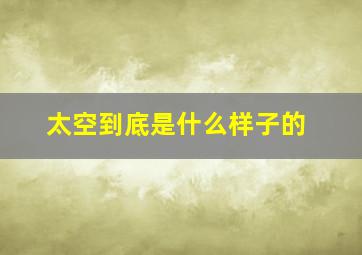 太空到底是什么样子的